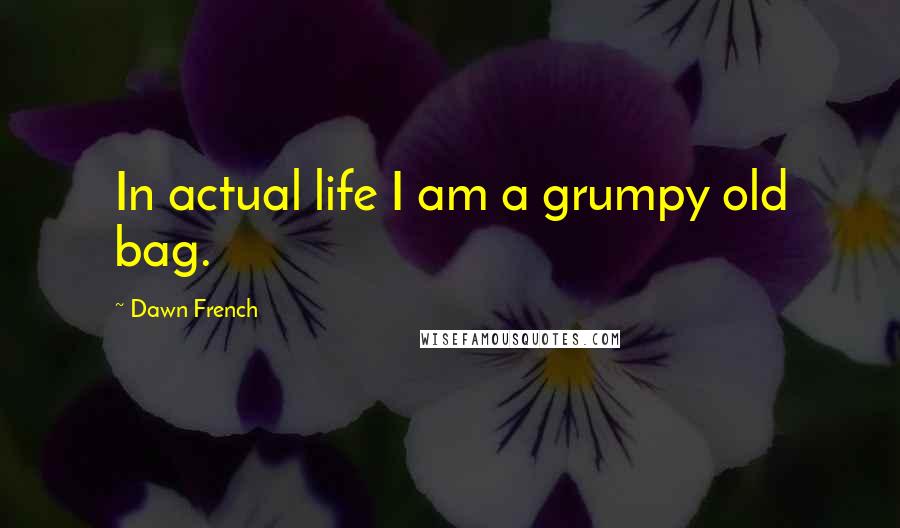 In actual life I am a grumpy old bag.

~ Dawn French

WISEFAMOUSQUOTES.COM